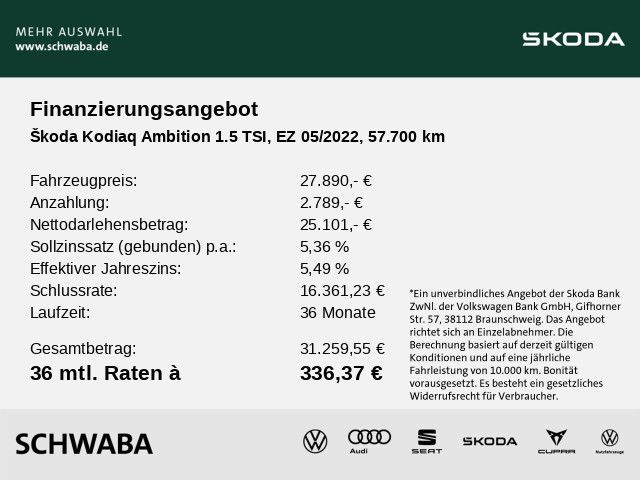 MEHR AUSWAHL
www.schwaba.de

ŠKODA

Finanzierungsangebot
Škoda Kodiaq Ambition 1.5 TSI, EZ 05/2022, 57.700 km

| | |
|---|---|
| Fahrzeugpreis: | 27.890,- € |
| Anzahlung: | 2.789,- € |
| Nettodarlehensbetrag: | 25.101,- € |
| Sollzinssatz (gebunden) p.a.: | 5,36 % |
| Effektiver Jahreszins: | 5,49 % |
| Schlussrate: | 16.361,23 € |
| Laufzeit: | 36 Monate |
| Gesamtbetrag: | 31.259,55 € |
| 36 mtl. Raten à | 336,37 € |

*Ein unverbindliches Angebot der Skoda Bank ZwNl. der Volkswagen Bank GmbH, Gifhorner Str. 57, 38112 Braunschweig. Das Angebot richtet sich an Einzelabnehmer. Die Berechnung basiert auf derzeit gültigen Konditionen und auf eine jährliche Fahrleistung von 10.000 km. Bonität vorausgesetzt. Es besteht ein gesetzliches Widerrufsrecht für Verbraucher.

SCHWABA

Audi
SEAT
ŠKODA
CUPRA
Nutzfahrzeuge